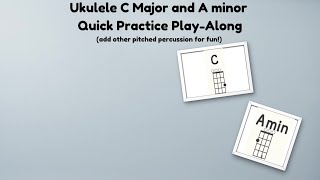 Ukulele C Major and A minor
Quick Practice Play-Along
(add other pitched percussion for fun!)

C

Amin